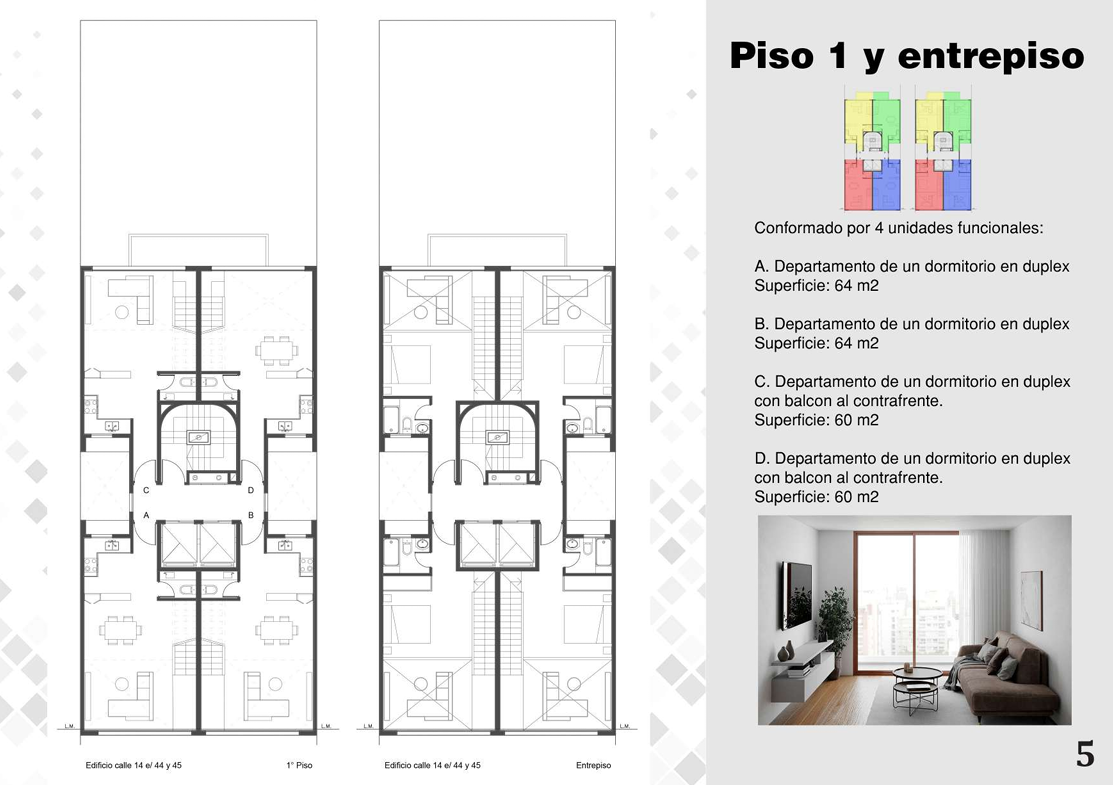 C
D
A
B
L.M.
L.M.
Edificio calle 14 e/ 44 y 45
1° Piso

L.M.
L.M.
Edificio calle 14 e/ 44 y 45
Entrepiso

Piso 1 y entrepiso

Conformado por 4 unidades funcionales:

A. Departamento de un dormitorio en duplex
Superficie: 64 m2

B. Departamento de un dormitorio en duplex
Superficie: 64 m2

C. Departamento de un dormitorio en duplex con balcon al contrafrente.
Superficie: 60 m2

D. Departamento de un dormitorio en duplex con balcon al contrafrente.
Superficie: 60 m2

5